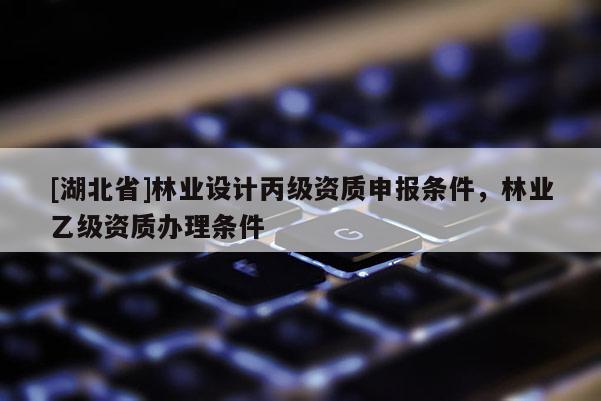 [湖北省]林业设计丙级资质申报条件，林业乙级资质办理条件

G